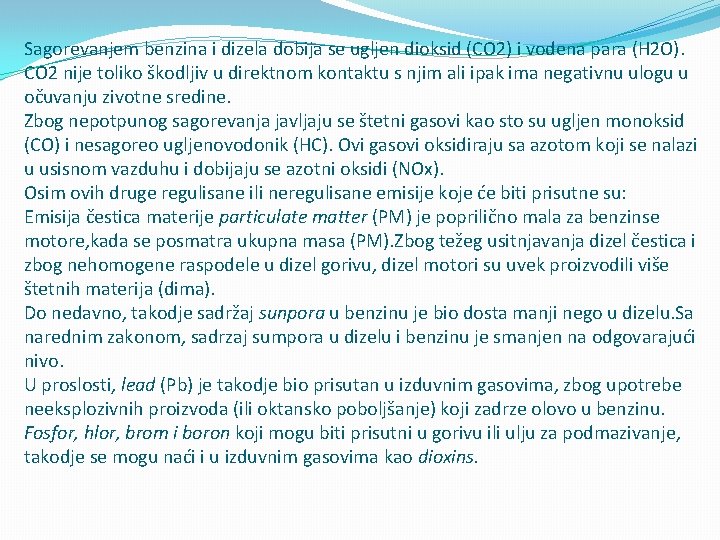 Sagorevanjem benzina i dizela dobija se ugljen dioksid (CO2) i vodena para (H2O). CO2 nije toliko škodljiv u direktnom kontaktu s njim ali ipak ima negativnu ulogu u očuvanju zivotne sredine.
Zbog nepotpunog sagorevanja javljaju se štetni gasovi kao sto su ugljen monoksid (CO) i nesagoreo ugljenovodonik (HC). Ovi gasovi oksidiraju sa azotom koji se nalazi u usisnom vazduhu i dobijaju se azotni oksidi (NOx).
Osim ovih druge regulisane ili neregulisane emisije koje će biti prisutne su:
Emisija čestica materije particulate matter (PM) je poprilično mala za benzinse motore,kada se posmatra ukupna masa (PM).Zbog težeg usitnjavanja dizel čestica i zbog nehomogene raspodele u dizel gorivu, dizel motori su uvek proizvodili više štetnih materija (dima).
Do nedavno, takodje sadržaj sunpora u benzinu je bio dosta manji nego u dizelu.Sa narednim zakonom, sadrzaj sumpora u dizelu i benzinu je smanjen na odgovarajući nivo.
U proslosti, lead (Pb) je takodje bio prisutan u izduvnim gasovima, zbog upotrebe neeksplozivnih proizvoda (ili oktansko poboljšanje) koji zadrze olovo u benzinu.
Fosfor, hlor, brom i boron koji mogu biti prisutni u gorivu ili ulju za podmazivanje, takodje se mogu naći i u izduvnim gasovima kao dioxins.